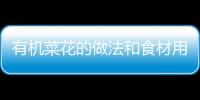 有机菜花的做法和食材用